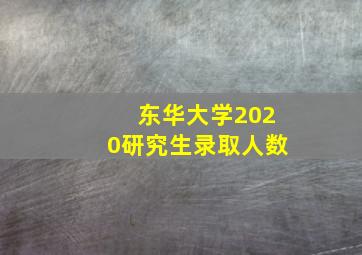 东华大学2020研究生录取人数